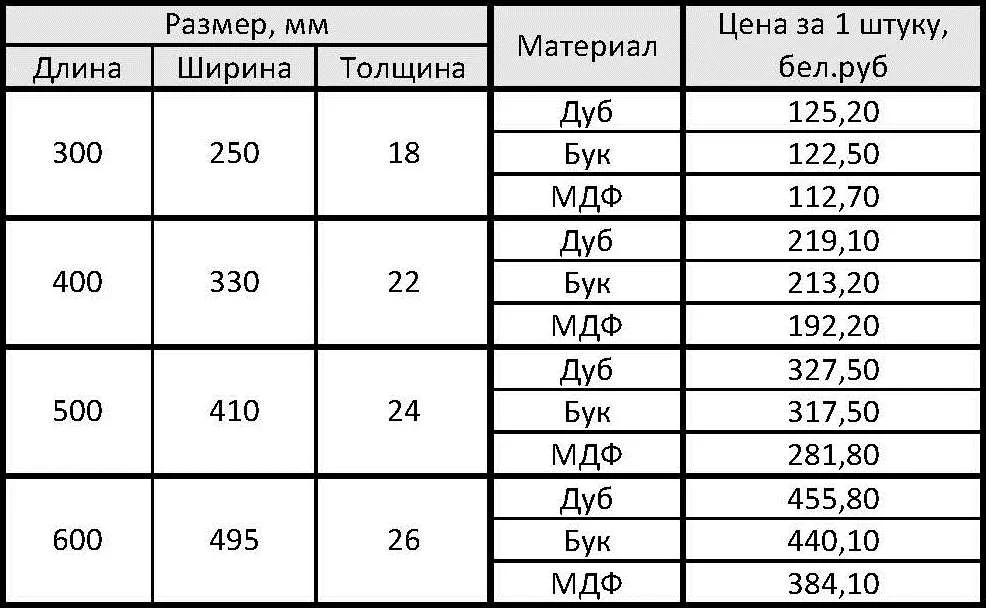 | Размер, мм | | | Материал | Цена за 1 штуку, бел.руб |
|---|---|---|---|---|
| Длина | Ширина | Толщина | | |
| 300 | 250 | 18 | Дуб | 125,20 |
| | | | Бук | 122,50 |
| | | | МДФ | 112,70 |
| 400 | 330 | 22 | Дуб | 219,10 |
| | | | Бук | 213,20 |
| | | | МДФ | 192,20 |
| 500 | 410 | 24 | Дуб | 327,50 |
| | | | Бук | 317,50 |
| | | | МДФ | 281,80 |
| 600 | 495 | 26 | Дуб | 455,80 |
| | | | Бук | 440,10 |
| | | | МДФ | 384,10 |